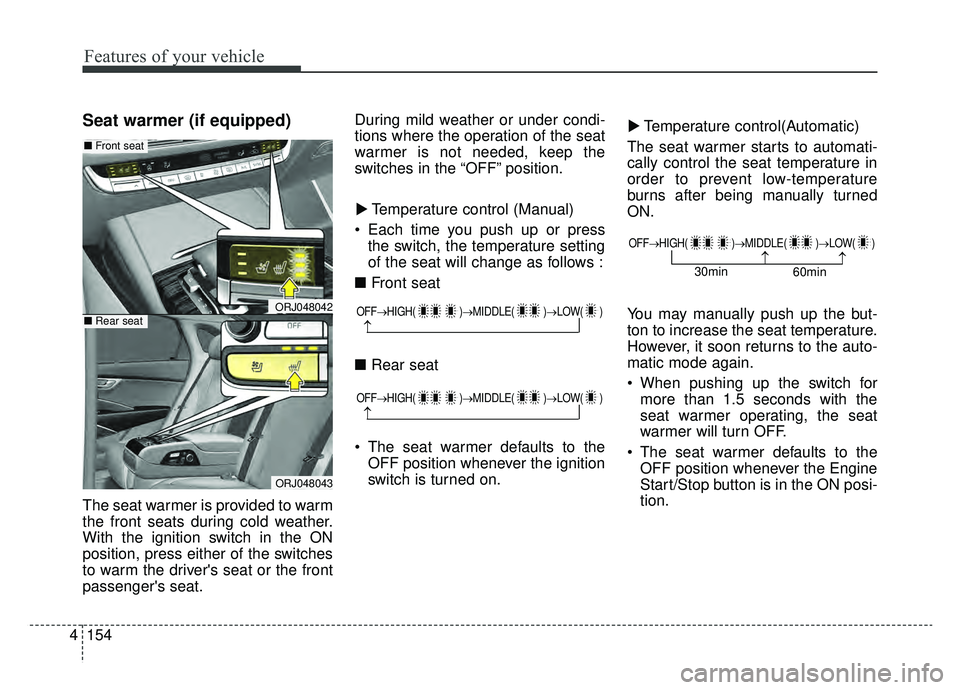 Features of your vehicle

Seat warmer (if equipped)

■ Front seat

ORJ048042

■ Rear seat

OFF

ORJ048043

The seat warmer is provided to warm the front seats during cold weather. With the ignition switch in the ON position, press either of the switches to warm the driver's seat or the front passenger's seat.

During mild weather or under conditions where the operation of the seat warmer is not needed, keep the switches in the “OFF” position.

▶ Temperature control (Manual)

• Each time you push up or press the switch, the temperature setting of the seat will change as follows :

■ Front seat

OFF→HIGH( )→MIDDLE( )→LOW( )

■ Rear seat

OFF→HIGH( )→MIDDLE( )→LOW( )

• The seat warmer defaults to the OFF position whenever the ignition switch is turned on.

▶ Temperature control(Automatic)

The seat warmer starts to automatically control the seat temperature in order to prevent low-temperature burns after being manually turned ON.

OFF→HIGH( )→MIDDLE( )→LOW( )

30min 60min

You may manually push up the button to increase the seat temperature. However, it soon returns to the automatic mode again.

• When pushing up the switch for more than 1.5 seconds with the seat warmer operating, the seat warmer will turn OFF.

• The seat warmer defaults to the OFF position whenever the Engine Start/Stop button is in the ON position.

4 154

carmanualsonline.info